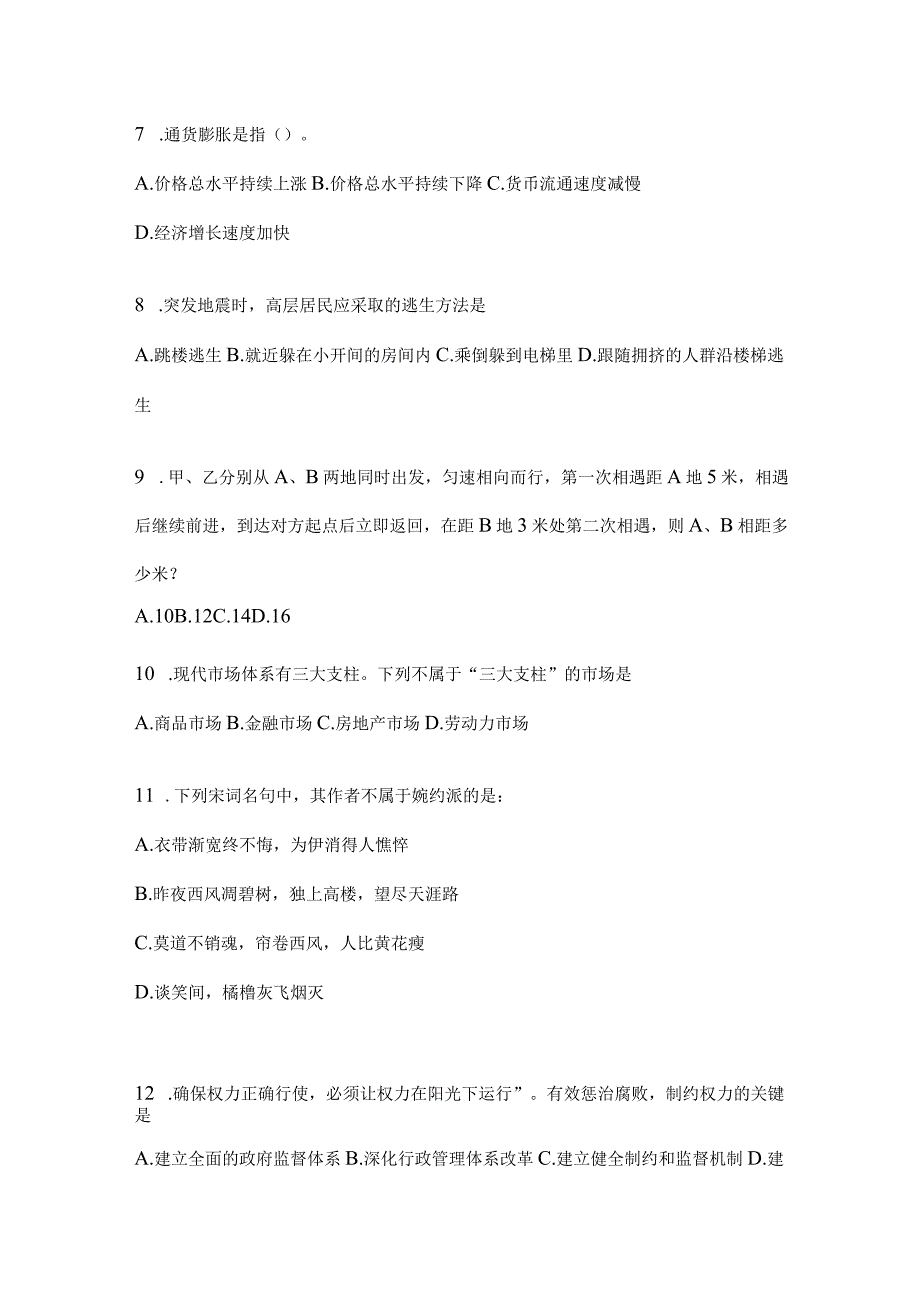 7 .通货膨胀是指（）。

A.价格总水平持续上涨 B.价格总水平持续下降 C.货币流通速度减慢

D.经济增长速度加快

8 .突发地震时，高层居民应采取的逃生方法是

A.跳楼逃生 B.就近躲在小开间的房间内 C.乘倒躲到电梯里 D.跟随拥挤的人群沿楼梯逃生

9 .甲、乙分别从 A、B 两地同时出发，匀速相向而行，第一次相遇距 A 地 5 米，相遇后继续前进，到达对方起点后立即返回，在距 B 地 3 米处第二次相遇，则 A、B 相距多少米？

A.10B.12C.14D.16

10 .现代市场体系有三大支柱。下列不属于“三大支柱”的市场是

A.商品市场 B.金融市场 C.房地产市场 D.劳动力市场

11 .下列宋词名句中，其作者不属于婉约派的是：

A.衣带渐宽终不悔，为伊消得人憔悴

B.昨夜西风凋碧树，独上高楼，望尽天涯路

C.莫道不销魂，帘卷西风，人比黄花瘦

D.谈笑间，樯橹灰飞烟灭

12 .确保权力正确行使，必须让权力在阳光下运行”。有效惩治腐败，制约权力的关键是

A.建立全面的政府监督体系 B.深化行政管理体系改革 C.建立健全制约和监督机制 D.建